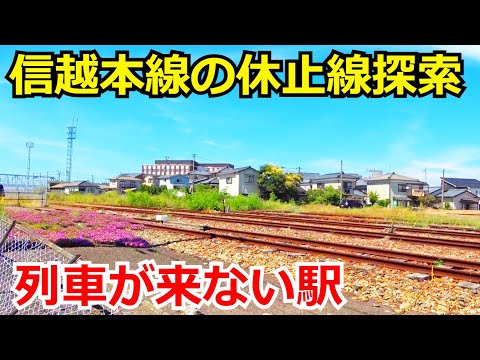 信越本線の休止線探索

列車が来ない駅